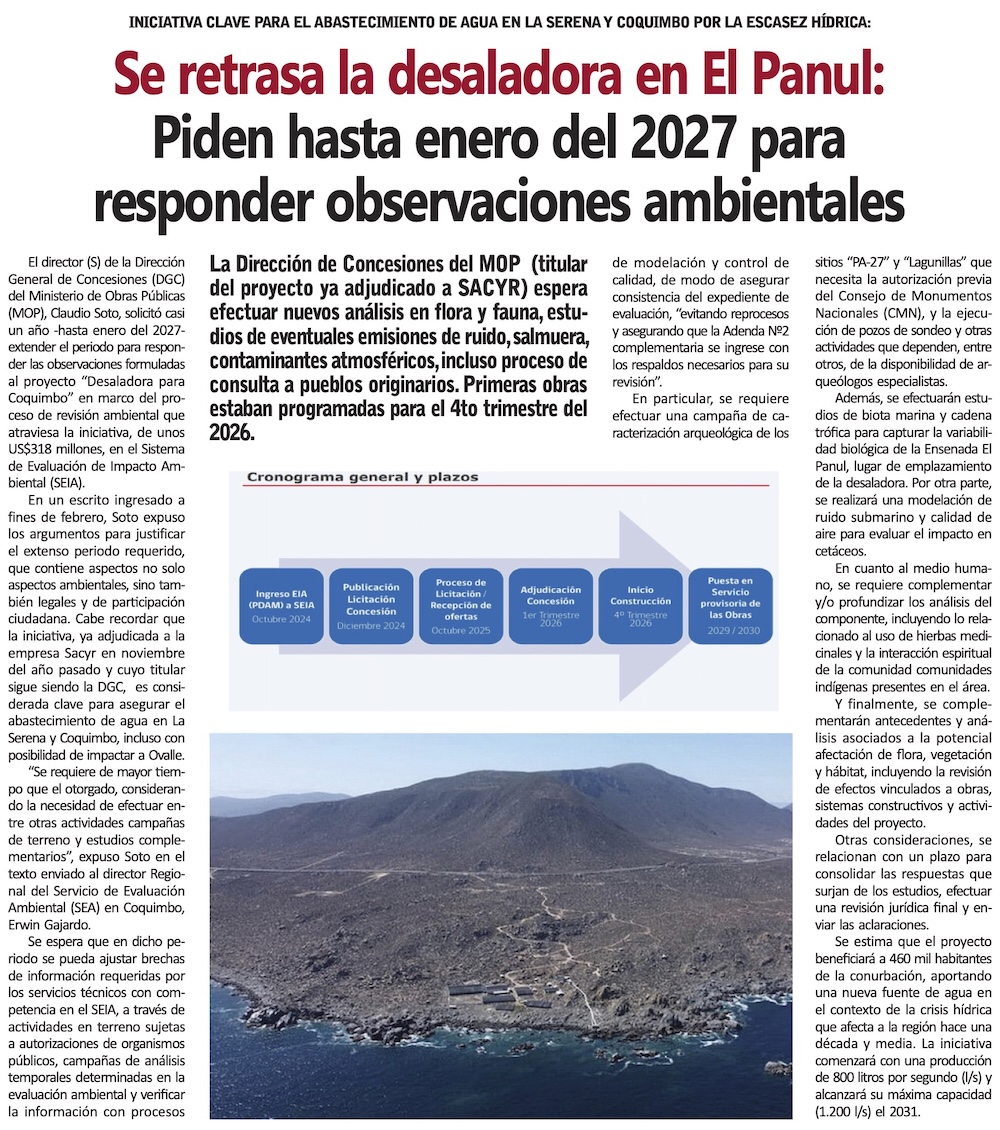 INICIATIVA CLAVE PARA EL ABASTECIMIENTO DE AGUA EN LA SERENA Y COQUIMBO POR LA ESCASEZ HÍDRICA:

Se retrasa la desaladora en El Panul: Piden hasta enero del 2027 para responder observaciones ambientales

La Dirección de Concesiones del MOP (titular del proyecto ya adjudicado a SACYR) espera efectuar nuevos análisis en flora y fauna, estudios de eventuales emisiones de ruido, salmuera, contaminantes atmosféricos, incluso proceso de consulta a pueblos originarios. Primeras obras estaban programadas para el 4to trimestre del 2026.

El director (S) de la Dirección General de Concesiones (DGC) del Ministerio de Obras Públicas (MOP), Claudio Soto, solicitó casi un año -hasta enero del 2027- extender el periodo para responder las observaciones formuladas al proyecto "Desaladora para Coquimbo" en marco del proceso de revisión ambiental que atraviesa la iniciativa, de unos US$318 millones, en el Sistema de Evaluación de Impacto Ambiental (SEIA).

En un escrito ingresado a fines de febrero, Soto expuso los argumentos para justificar el extenso periodo requerido, que contiene aspectos no solo aspectos ambientales, sino también legales y de participación ciudadana. Cabe recordar que la iniciativa, ya adjudicada a la empresa Sacyr en noviembre del año pasado y cuyo titular sigue siendo la DGC, es considerada clave para asegurar el abastecimiento de agua en La Serena y Coquimbo, incluso con posibilidad de impactar a Ovalle.

"Se requiere de mayor tiempo que el otorgado, considerando la necesidad de efectuar entre otras actividades campañas de terreno y estudios complementarios", expuso Soto en el texto enviado al director Regional del Servicio de Evaluación Ambiental (SEA) en Coquimbo, Erwin Gajardo.

Se espera que en dicho periodo se pueda ajustar brechas de información requeridas por los servicios técnicos con competencia en el SEIA, a través de actividades en terreno sujetas a autorizaciones de organismos públicos, campañas de análisis temporales determinadas en la evaluación ambiental y verificar la información con procesos de modelación y control de calidad, de modo de asegurar consistencia del expediente de evaluación, "evitando reprocesos y asegurando que la Adenda Nº2 complementaria se ingrese con los respaldos necesarios para su revisión".

En particular, se requiere efectuar una campaña de caracterización arqueológica de los sitios "PA-27" y "Lagunillas" que necesita la autorización previa del Consejo de Monumentos Nacionales (CMN), y la ejecución de pozos de sondeo y otras actividades que dependen, entre otros, de la disponibilidad de arqueólogos especialistas.

Además, se efectuarán estudios de biota marina y cadena trófica para capturar la variabilidad biológica de la Ensenada El Panul, lugar de emplazamiento de la desaladora. Por otra parte, se realizará una modelación de ruido submarino y calidad de aire para evaluar el impacto en cetáceos.

En cuanto al medio humano, se requiere complementar y/o profundizar los análisis del componente, incluyendo lo relacionado al uso de hierbas medicinales y la interacción espiritual de la comunidad comunidades indígenas presentes en el área.

Y finalmente, se complementarán antecedentes y análisis asociados a la potencial afectación de flora, vegetación y hábitat, incluyendo la revisión de efectos vinculados a obras, sistemas constructivos y actividades del proyecto.

Otras consideraciones, se relacionan con un plazo para consolidar las respuestas que surjan de los estudios, efectuar una revisión jurídica final y enviar las aclaraciones.

Se estima que el proyecto beneficiará a 460 mil habitantes de la conurbación, aportando una nueva fuente de agua en el contexto de la crisis hídrica que afecta a la región hace una década y media. La iniciativa comenzará con una producción de 800 litros por segundo (l/s) y alcanzará su máxima capacidad (1.200 l/s) el 2031.

Cronograma general y plazos

Ingreso EIA (PDAM) a SEIA
Octubre 2024

Publicación Licitación Concesión
Diciembre 2024

Proceso de Licitación / Recepción de ofertas
Octubre 2025

Adjudicación Concesión
1er Trimestre 2026

Inicio Construcción
4º Trimestre 2026

Puesta en Servicio provisoria de las Obras
2029 / 2030